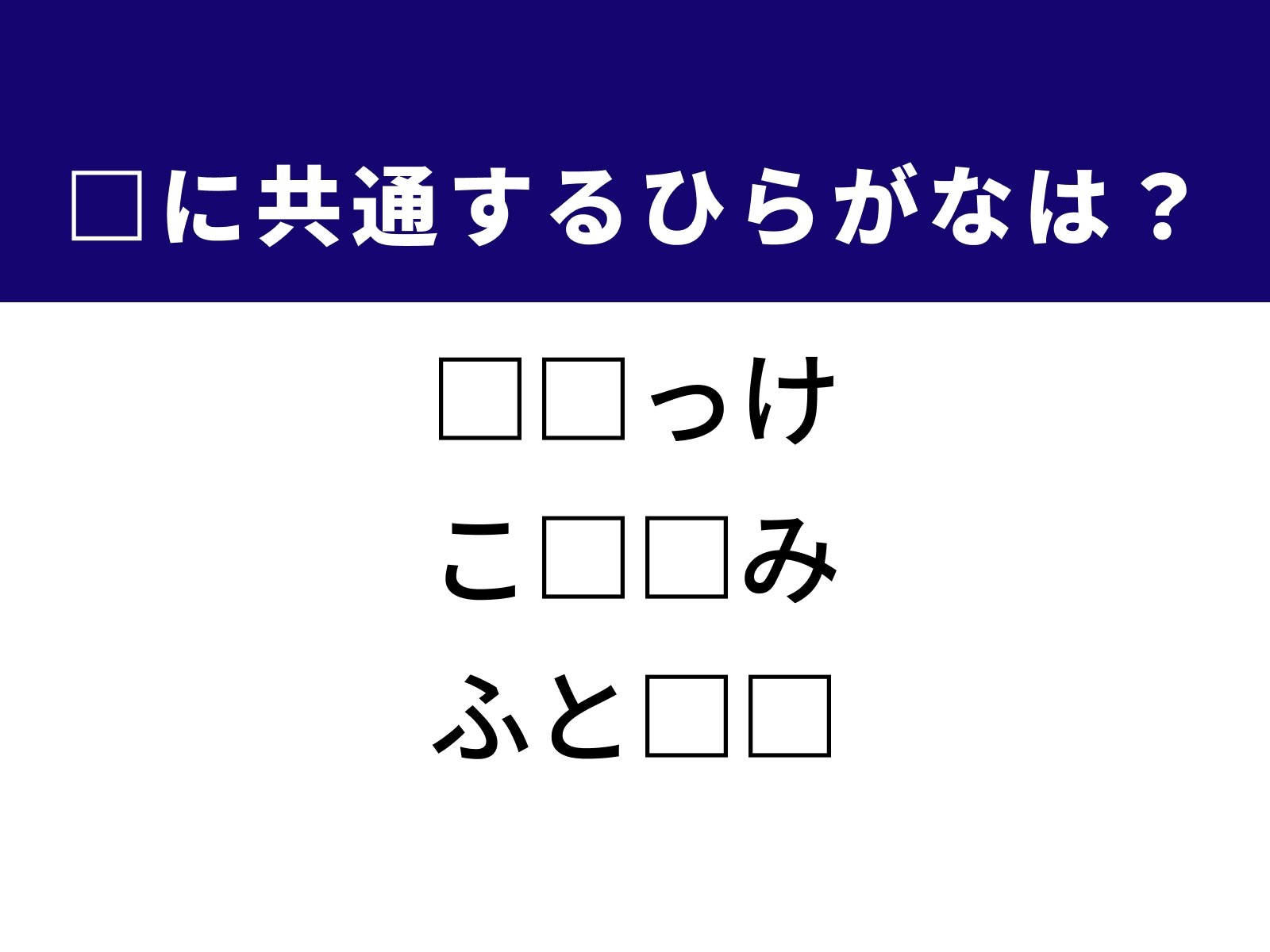 □に共通するひらがなは？

□□っけ

こ□□み

ふと□□